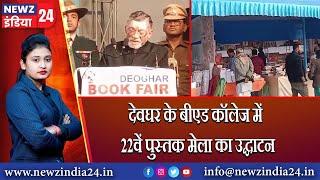 NEWZ इंडिया 24

DEOGHAR BOOK FAIR

देवघर के बीएड कॉलेज में 22वें पुस्तक मेला का उद्घाटन

www.newzindia24.in

info@newzindia24.in